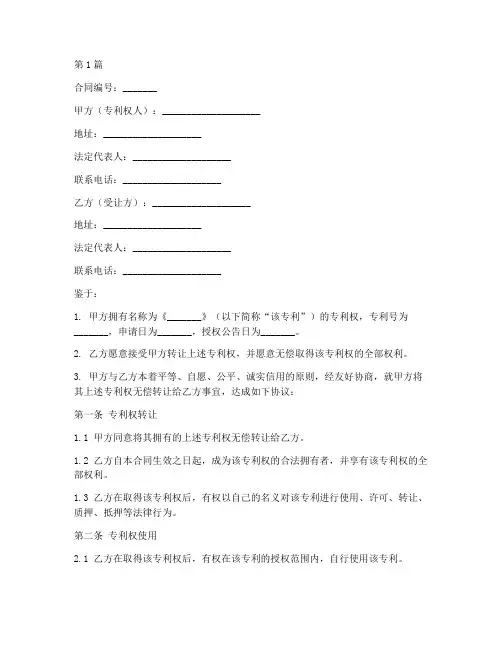 第1篇

合同编号：_______

甲方（专利权人）：____________________

地址：____________________

法定代表人：____________________

联系电话：____________________

乙方（受让方）：____________________

地址：____________________

法定代表人：____________________

联系电话：____________________

鉴于：

1. 甲方拥有名称为《_______》（以下简称“该专利”）的专利权，专利号为_______，申请日为_______，授权公告日为_______。

2. 乙方愿意接受甲方转让上述专利权，并愿意无偿取得该专利权的全部权利。

3. 甲方与乙方本着平等、自愿、公平、诚实信用的原则，经友好协商，就甲方将其上述专利权无偿转让给乙方事宜，达成如下协议：

第一条 专利权转让

1.1 甲方同意将其拥有的上述专利权无偿转让给乙方。

1.2 乙方自本合同生效之日起，成为该专利权的合法拥有者，并享有该专利权的全部权利。

1.3 乙方在取得该专利权后，有权以自己的名义对该专利进行使用、许可、转让、质押、抵押等法律行为。

第二条 专利权使用

2.1 乙方在取得该专利权后，有权在该专利的授权范围内，自行使用该专利。